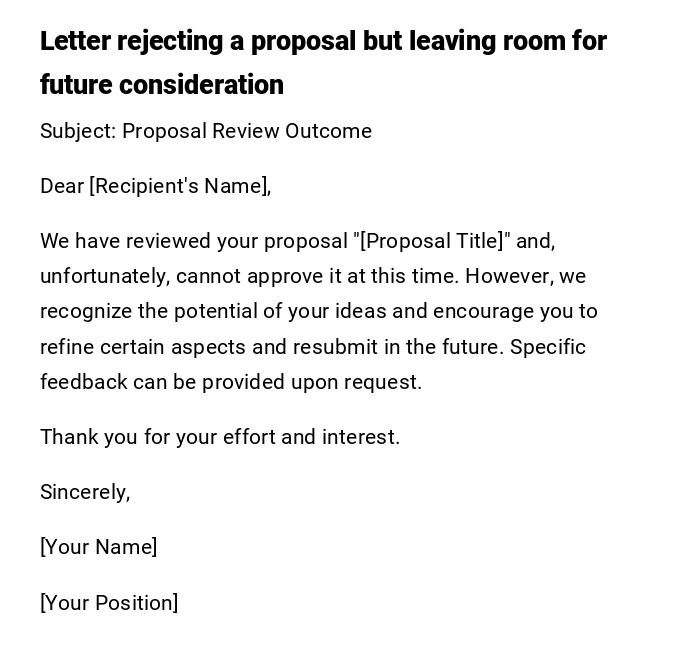 Letter rejecting a proposal but leaving room for future consideration

Subject: Proposal Review Outcome

Dear [Recipient's Name],

We have reviewed your proposal "[Proposal Title]" and, unfortunately, cannot approve it at this time. However, we recognize the potential of your ideas and encourage you to refine certain aspects and resubmit in the future. Specific feedback can be provided upon request.

Thank you for your effort and interest.

Sincerely,

[Your Name]

[Your Position]